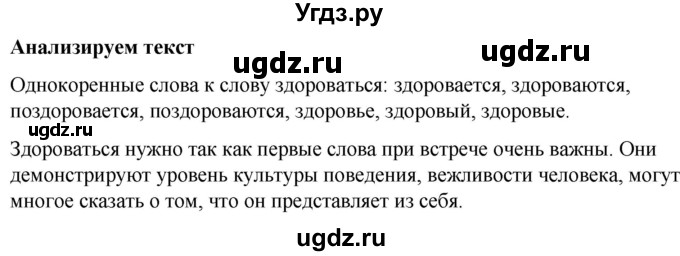 Угдз.ру

Анализируем текст

ugdz.ru

ugdz.ru

Однокоренные слова к слову здороваться: здоровается, здороваются, поздоровается, поздороваются, здоровье, здоровый, здоровые.

ugdz.ru

Здороваться нужно так как первые слова при встрече очень важны. Они демонстрируют уровень культуры поведения, вежливости человека, могут многое сказать о том, что он представляет из себя.

ugdz.ru